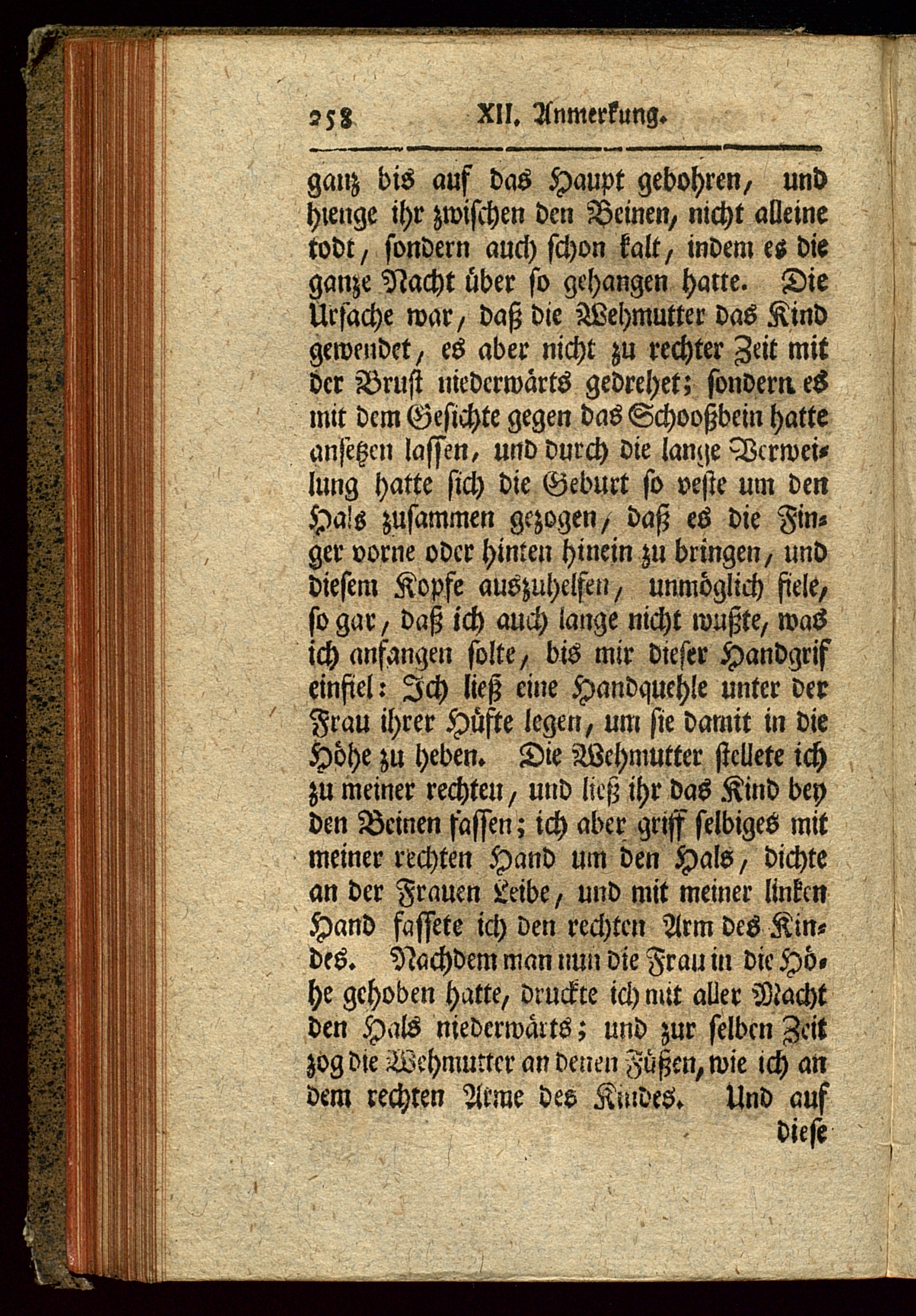 258 XII. Anmerkung.

ganz bis auf das Haupt gebohren, und hienge ihr zwischen den Beinen, nicht alleine todt, sondern auch schon kalt, indem es die ganze Nacht über so gehangen hatte. Die Ursache war, daß die Wehmutter das Kind gewendet, es aber nicht zu rechter Zeit mit der Brust niederwärts gedrehet; sondern es mit dem Gesichte gegen das Schooßbein hatte ansetzen lassen, und durch die lange Verweilung hatte sich die Geburt so veste um den Hals zusammen gezogen, daß es die Finger vorne oder hinten hinein zu bringen, und diesem Kopfe auszuhelfen, unmöglich fiele, so gar, daß ich auch lange nicht wußte, was ich anfangen solte, bis mir dieser Handgrif einfiel: Ich ließ eine Handquehle unter der Frau ihrer Hüfte legen, um sie damit in die Höhe zu heben. Die Wehmutter stellete ich zu meiner rechten, und ließ ihr das Kind bey den Beinen fassen; ich aber griff selbiges mit meiner rechten Hand um den Hals, dichte an der Frauen Leibe, und mit meiner linken Hand fassete ich den rechten Arm des Kindes. Nachdem man nun die Frau in die Höhe gehoben hatte, druckte ich mit aller Macht den Hals niederwärts; und zur selben Zeit zog die Wehmutter an denen Füßen, wie ich an dem rechten Arme des Kindes. Und auf

diese